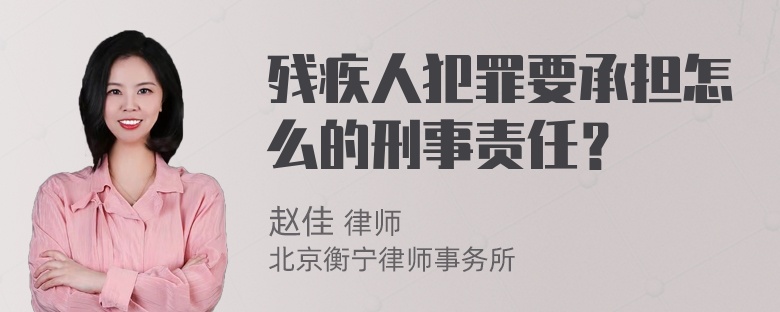 残疾人犯罪要承担怎么的刑事责任？

赵佳 律师
北京衡宁律师事务所